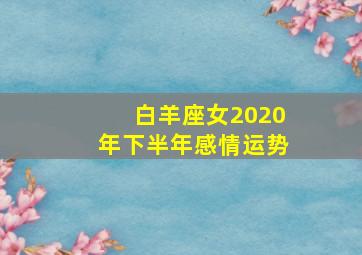 白羊座女2020年下半年感情运势